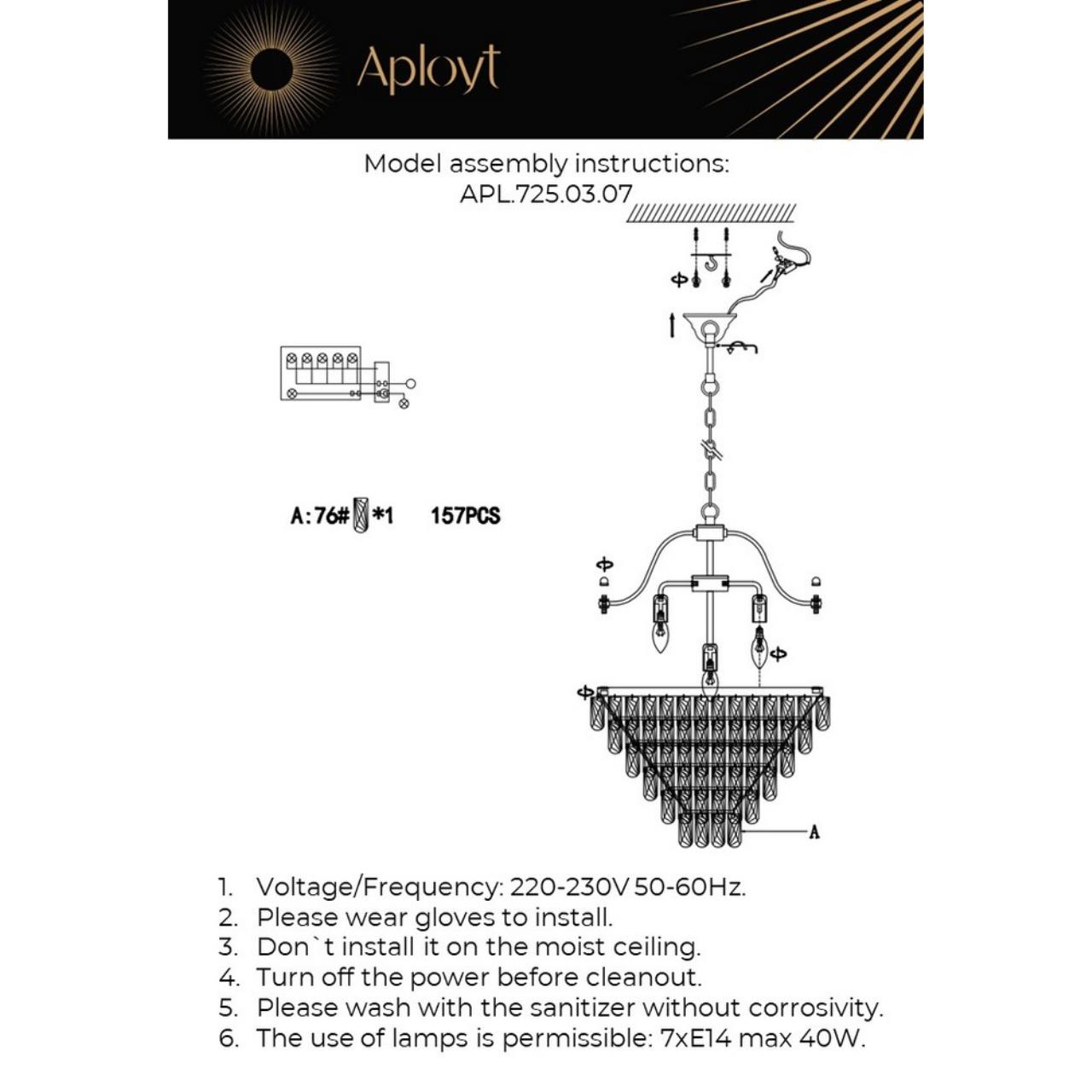 Aployt

Model assembly instructions:
APL.725.03.07

A:76# *1 157PCS

A

1. Voltage/Frequency: 220-230V 50-60Hz.
2. Please wear gloves to install.
3. Don`t install it on the moist ceiling.
4. Turn off the power before cleanout.
5. Please wash with the sanitizer without corrosivity.
6. The use of lamps is permissible: 7xE14 max 40W.